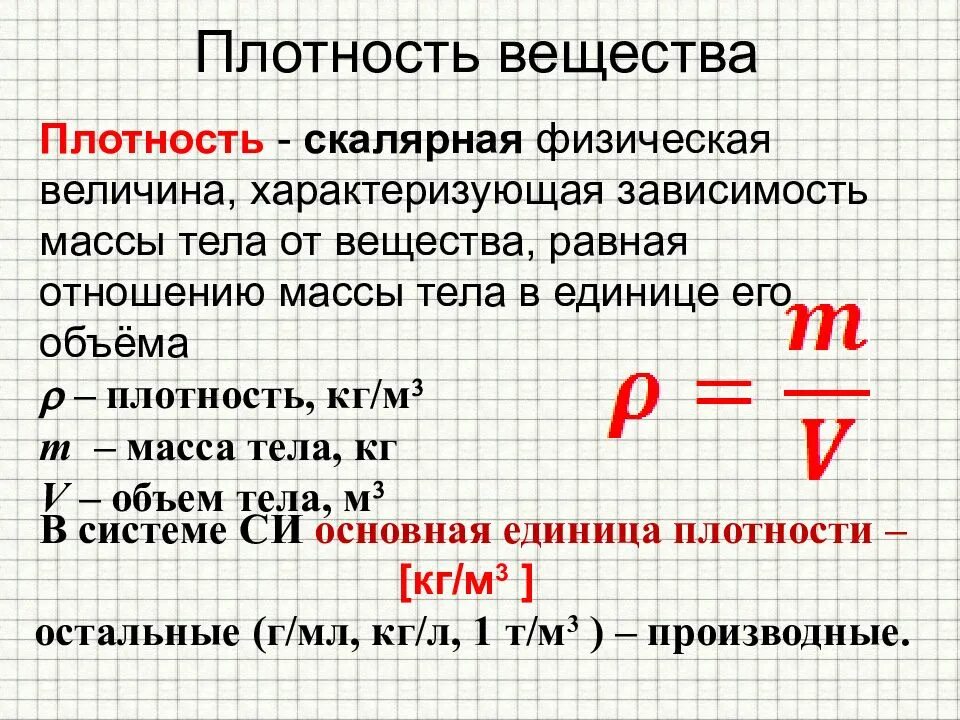 Плотность вещества

Плотность - скалярная физическая величина, характеризующая зависимость массы тела от вещества, равная отношению массы тела в единице его объёма

$\rho$ – плотность, кг/м$^3$
$m$ – масса тела, кг
$V$ – объем тела, м$^3$

$\rho = \frac{m}{V}$

В системе СИ основная единица плотности – [кг/м$^3$ ]
остальные (г/мл, кг/л, 1 т/м$^3$ ) – производные.